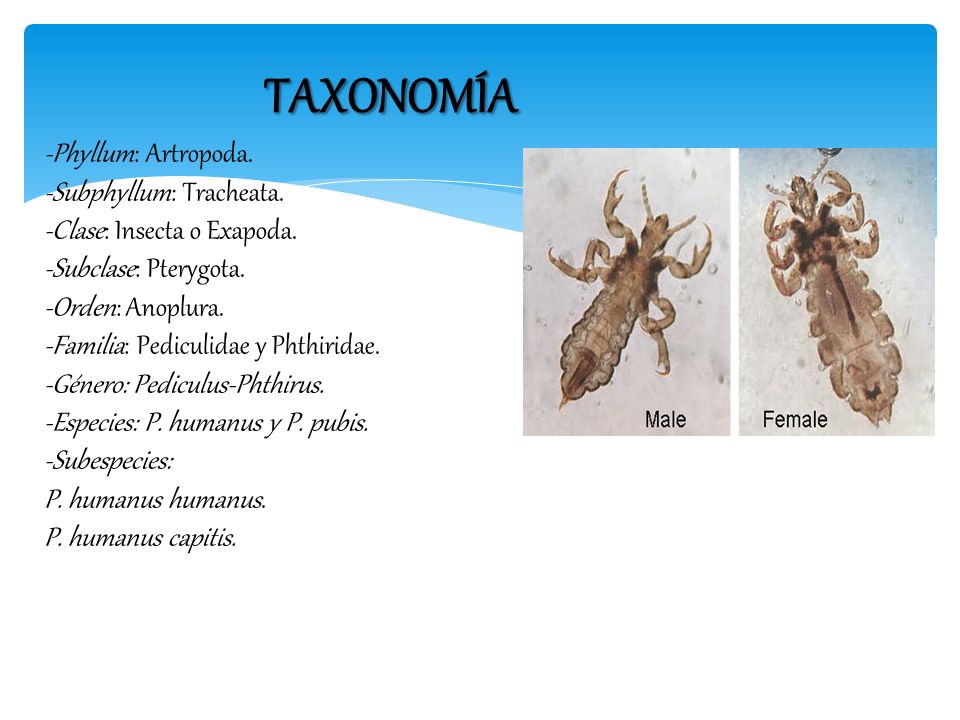 TAXONOMÍA

-Phyllum: Artropoda.
-Subphyllum: Tracheata.
-Clase: Insecta o Exapoda.
-Subclase: Pterygota.
-Orden: Anoplura.
-Familia: Pediculidae y Phthiridae.
-Género: Pediculus-Phthirus.
-Especies: P. humanus y P. pubis.
-Subespecies:
P. humanus humanus.
P. humanus capitis.

Male

Female